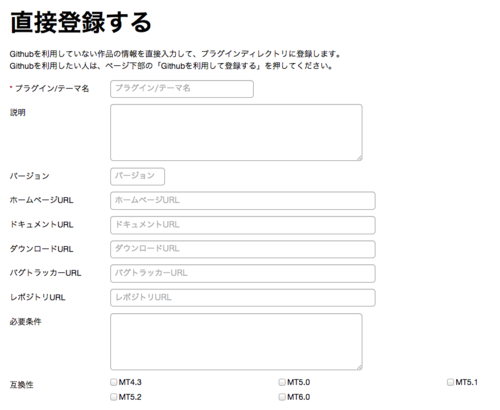 直接登録する

Githubを利用していない作品の情報を直接入力して、プラグインディレクトリに登録します。
Githubを利用したい人は、ページ下部の「Githubを利用して登録する」を押してください。

* プラグイン/テーマ名 プラグイン/テーマ名

説明

バージョン バージョン

ホームページURL ホームページURL

ドキュメントURL ドキュメントURL

ダウンロードURL ダウンロードURL

バグトラッカーURL バグトラッカーURL

レポジトリURL レポジトリURL

必要条件

互換性 MT4.3 MT5.0 MT5.1 MT5.2 MT6.0